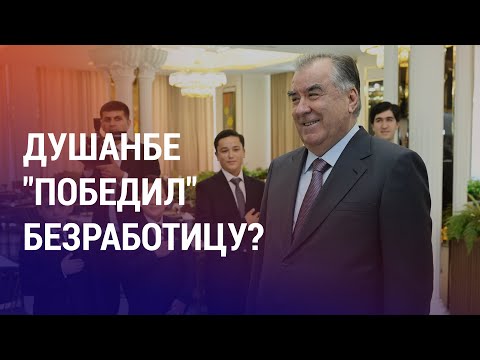 ДУШАНБЕ "ПОБЕДИЛ" БЕЗРАБОТИЦУ?